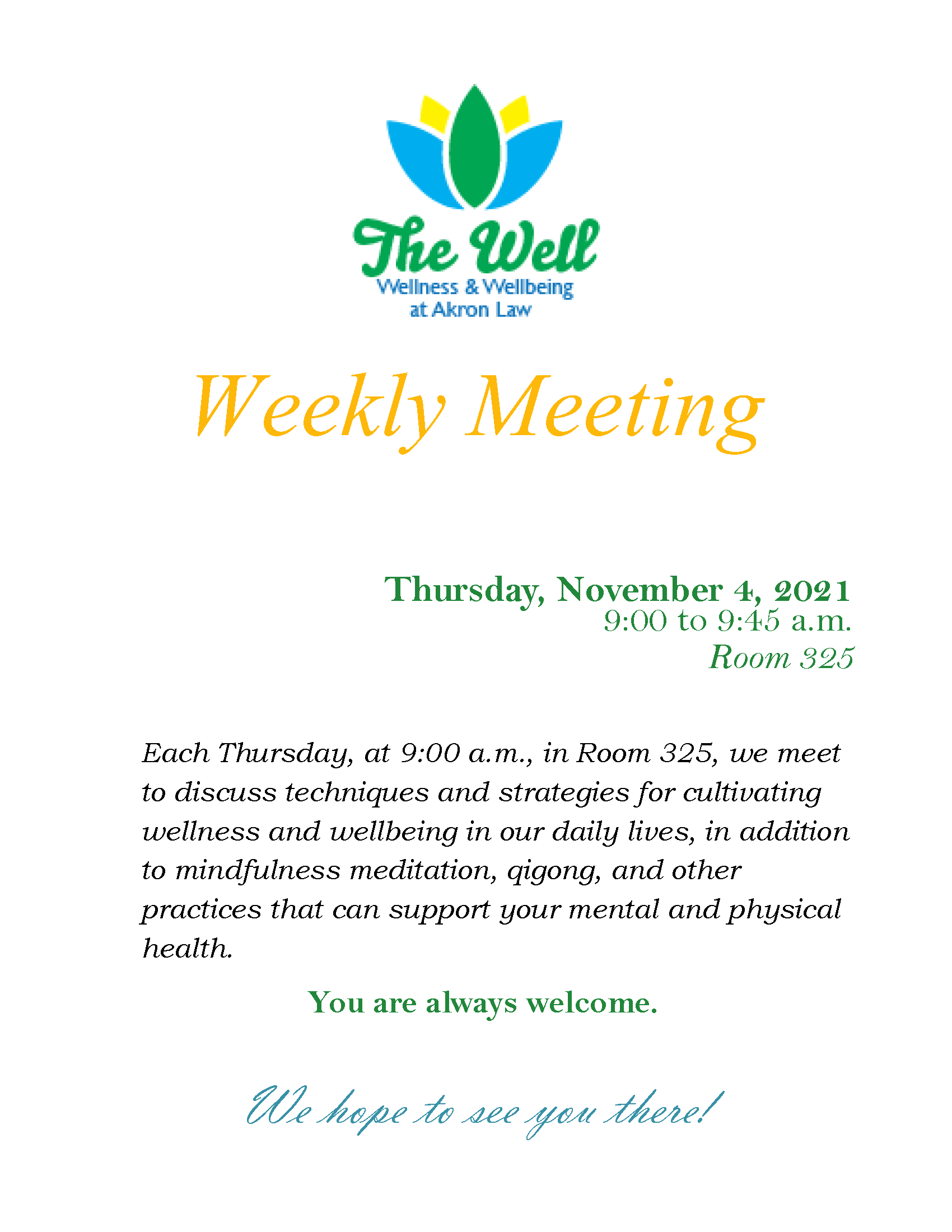 The Well
Wellness & Wellbeing at Akron Law

Weekly Meeting

Thursday, November 4, 2021
9:00 to 9:45 a.m.
Room 325

Each Thursday, at 9:00 a.m., in Room 325, we meet to discuss techniques and strategies for cultivating wellness and wellbeing in our daily lives, in addition to mindfulness meditation, qigong, and other practices that can support your mental and physical health.

You are always welcome.

We hope to see you there!